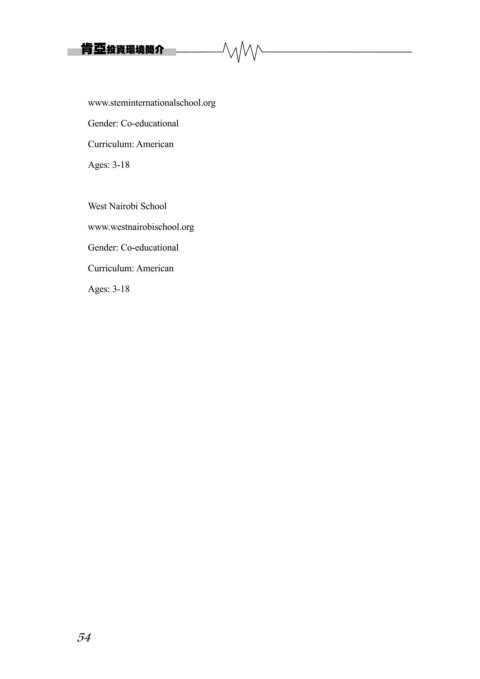 肯亞投資環境簡介

www.steminternationalschool.org

Gender: Co-educational

Curriculum: American

Ages: 3-18

West Nairobi School

www.westnairobischool.org

Gender: Co-educational

Curriculum: American

Ages: 3-18

54